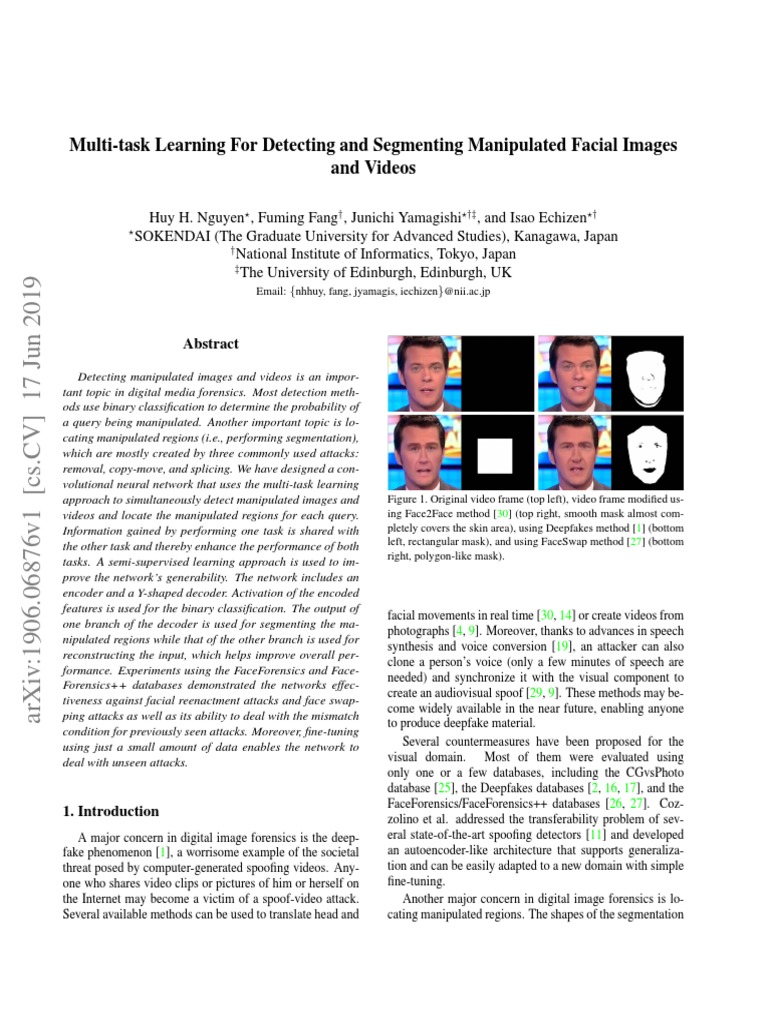 Multi-task Learning For Detecting and Segmenting Manipulated Facial Images and Videos

Huy H. Nguyen$^{\star}$, Fuming Fang$^{\dagger}$, Junichi Yamagishi$^{\star\dagger\ddagger}$, and Isao Echizen$^{\star\dagger}$
$^{\star}$SOKENDAI (The Graduate University for Advanced Studies), Kanagawa, Japan
$^{\dagger}$National Institute of Informatics, Tokyo, Japan
$^{\ddagger}$The University of Edinburgh, Edinburgh, UK
Email: {nhhuy, fang, jyamagis, iechizen}@nii.ac.jp

arXiv:1906.06876v1 [cs.CV] 17 Jun 2019

Abstract

Detecting manipulated images and videos is an important topic in digital media forensics. Most detection methods use binary classification to determine the probability of a query being manipulated. Another important topic is locating manipulated regions (i.e., performing segmentation), which are mostly created by three commonly used attacks: removal, copy-move, and splicing. We have designed a convolutional neural network that uses the multi-task learning approach to simultaneously detect manipulated images and videos and locate the manipulated regions for each query. Information gained by performing one task is shared with the other task and thereby enhance the performance of both tasks. A semi-supervised learning approach is used to improve the network's generability. The network includes an encoder and a Y-shaped decoder. Activation of the encoded features is used for the binary classification. The output of one branch of the decoder is used for segmenting the manipulated regions while that of the other branch is used for reconstructing the input, which helps improve overall performance. Experiments using the FaceForensics and FaceForensics++ databases demonstrated the networks effectiveness against facial reenactment attacks and face swapping attacks as well as its ability to deal with the mismatch condition for previously seen attacks. Moreover, fine-tuning using just a small amount of data enables the network to deal with unseen attacks.

1. Introduction

A major concern in digital image forensics is the deepfake phenomenon [1], a worrisome example of the societal threat posed by computer-generated spoofing videos. Anyone who shares video clips or pictures of him or herself on the Internet may become a victim of a spoof-video attack. Several available methods can be used to translate head and

Figure 1. Original video frame (top left), video frame modified using Face2Face method [30] (top right, smooth mask almost completely covers the skin area), using Deepfakes method [1] (bottom left, rectangular mask), and using FaceSwap method [27] (bottom right, polygon-like mask).

facial movements in real time [30, 14] or create videos from photographs [4, 9]. Moreover, thanks to advances in speech synthesis and voice conversion [19], an attacker can also clone a person's voice (only a few minutes of speech are needed) and synchronize it with the visual component to create an audiovisual spoof [29, 9]. These methods may become widely available in the near future, enabling anyone to produce deepfake material.

Several countermeasures have been proposed for the visual domain. Most of them were evaluated using only one or a few databases, including the CGvsPhoto database [25], the Deepfakes databases [2, 16, 17], and the FaceForensics/FaceForensics++ databases [26, 27]. Cozzolino et al. addressed the transferability problem of several state-of-the-art spoofing detectors [11] and developed an autoencoder-like architecture that supports generalization and can be easily adapted to a new domain with simple fine-tuning.

Another major concern in digital image forensics is locating manipulated regions. The shapes of the segmentation